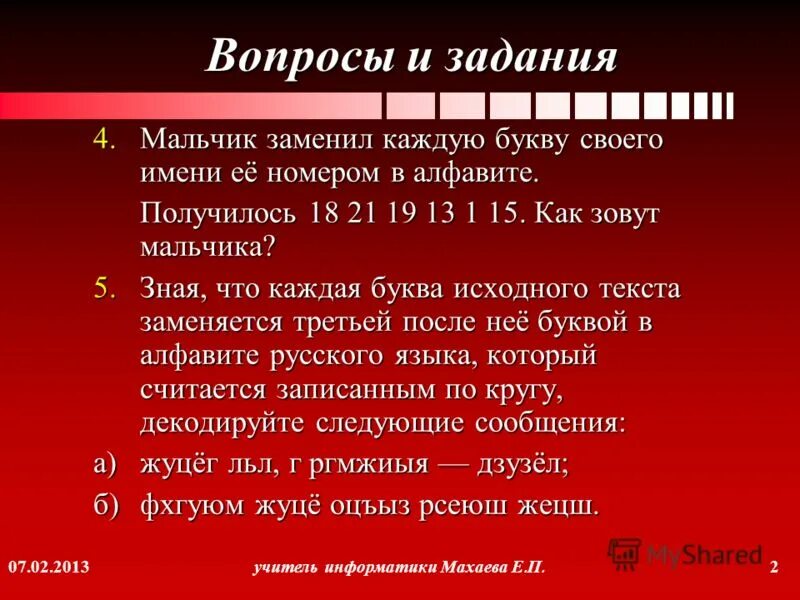 Вопросы и задания

4. Мальчик заменил каждую букву своего имени её номером в алфавите.

Получилось 18 21 19 13 1 15. Как зовут мальчика?

5. Зная, что каждая буква исходного текста заменяется третьей после неё буквой в алфавите русского языка, который считается записанным по кругу, декодируйте следующие сообщения:

а) жуцёг льл, г ргмжиыя — дзузёл;

б) фхгуюм жуцё оцъыз рсеюш жецш.

07.02.2013

учитель информатики Махаева Е.П.

MyShared

2